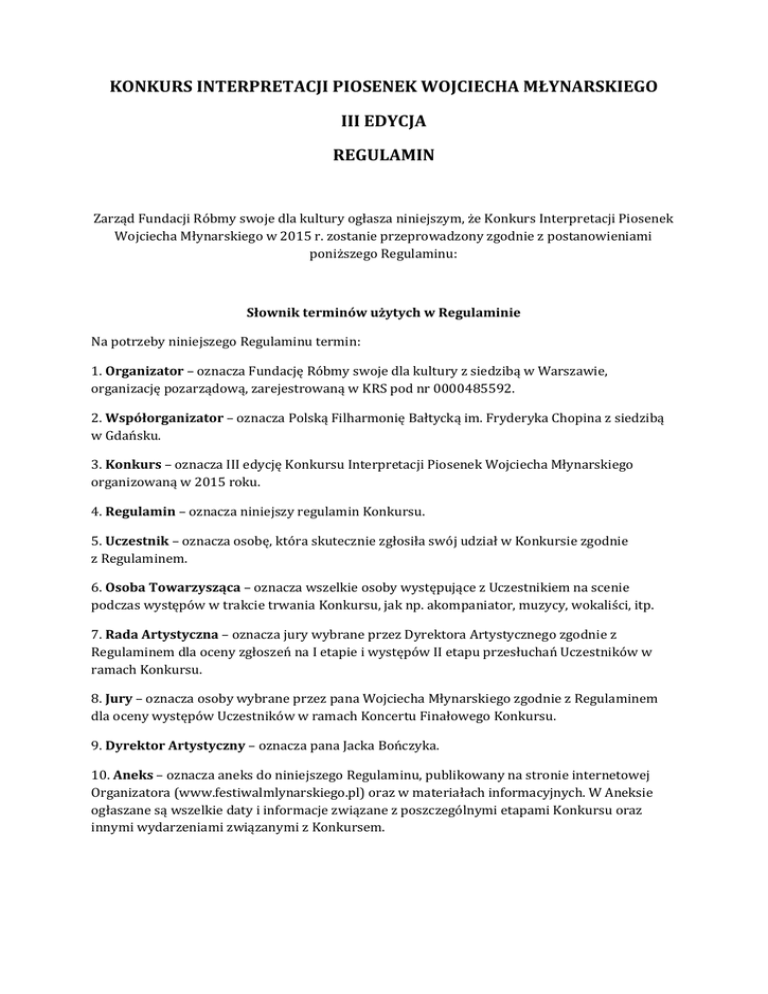 KONKURS INTERPRETACJI PIOSENEK WOJCIECHA MŁYNARSKIEGO

III EDYCJA

REGULAMIN

Zarząd Fundacji Róbmy swoje dla kultury ogłasza niniejszym, że Konkurs Interpretacji Piosenek Wojciecha Młynarskiego w 2015 r. zostanie przeprowadzony zgodnie z postanowieniami poniższego Regulaminu:

Słownik terminów użytych w Regulaminie

Na potrzeby niniejszego Regulaminu termin:

1. Organizator – oznacza Fundację Róbmy swoje dla kultury z siedzibą w Warszawie, organizację pozarządową, zarejestrowaną w KRS pod nr 0000485592.

2. Współorganizator – oznacza Polską Filharmonię Bałtycką im. Fryderyka Chopina z siedzibą w Gdańsku.

3. Konkurs – oznacza III edycję Konkursu Interpretacji Piosenek Wojciecha Młynarskiego organizowaną w 2015 roku.

4. Regulamin – oznacza niniejszy regulamin Konkursu.

5. Uczestnik – oznacza osobę, która skutecznie zgłosiła swój udział w Konkursie zgodnie z Regulaminem.

6. Osoba Towarzysząca – oznacza wszelkie osoby występujące z Uczestnikiem na scenie podczas występów w trakcie trwania Konkursu, jak np. akompaniator, muzycy, wokaliści, itp.

7. Rada Artystyczna – oznacza jury wybrane przez Dyrektora Artystycznego zgodnie z Regulaminem dla oceny zgłoszeń na I etapie i występów II etapu przesłuchań Uczestników w ramach Konkursu.

8. Jury – oznacza osoby wybrane przez pana Wojciecha Młynarskiego zgodnie z Regulaminem dla oceny występów Uczestników w ramach Koncertu Finałowego Konkursu.

9. Dyrektor Artystyczny – oznacza pana Jacka Bończyka.

10. Aneks – oznacza aneks do niniejszego Regulaminu, publikowany na stronie internetowej Organizatora (www.festiwalmlynarskiego.pl) oraz w materiałach informacyjnych. W Aneksie ogłaszane są wszelkie daty i informacje związane z poszczególnymi etapami Konkursu oraz innymi wydarzeniami związanymi z Konkursem.